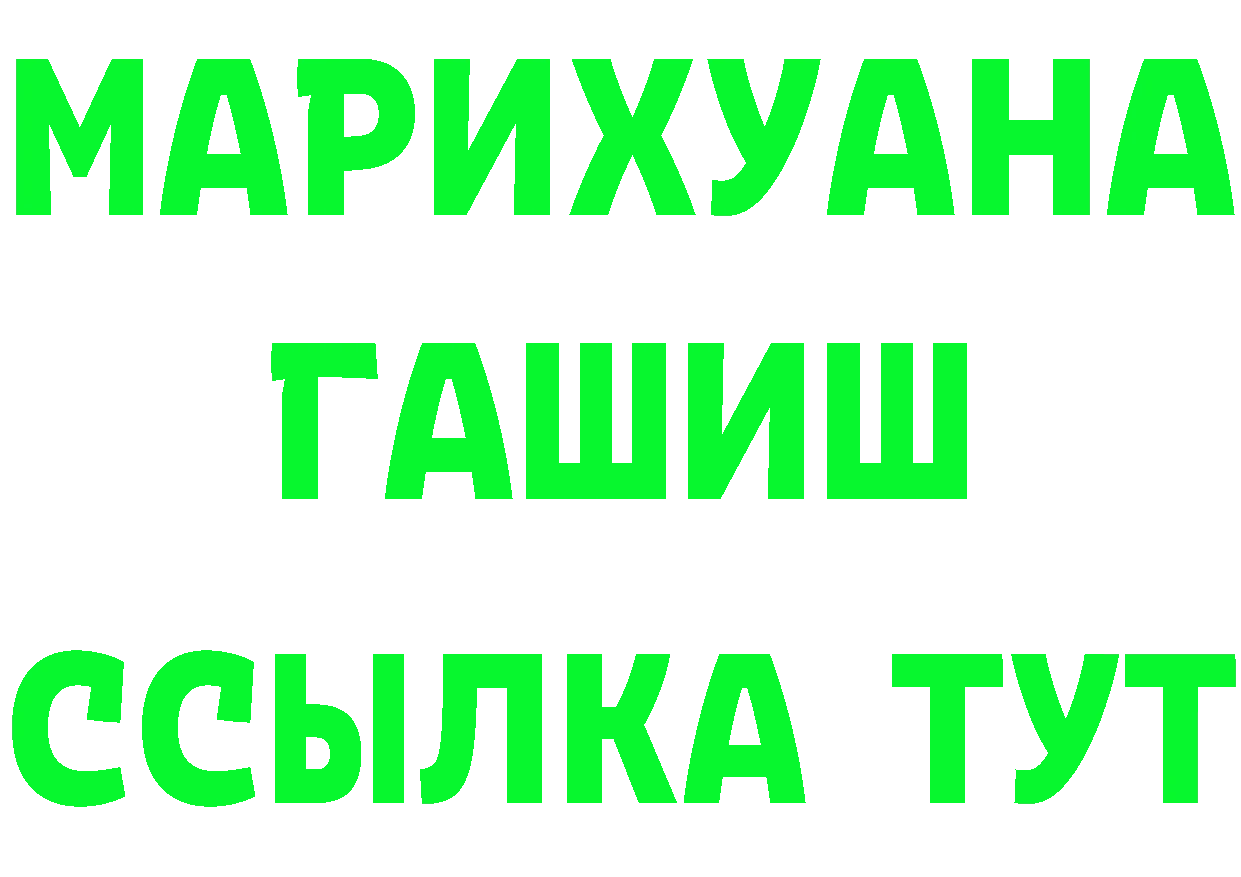 МАРИХУАНА
ГАШИШ
ССЫЛКА ТУТ